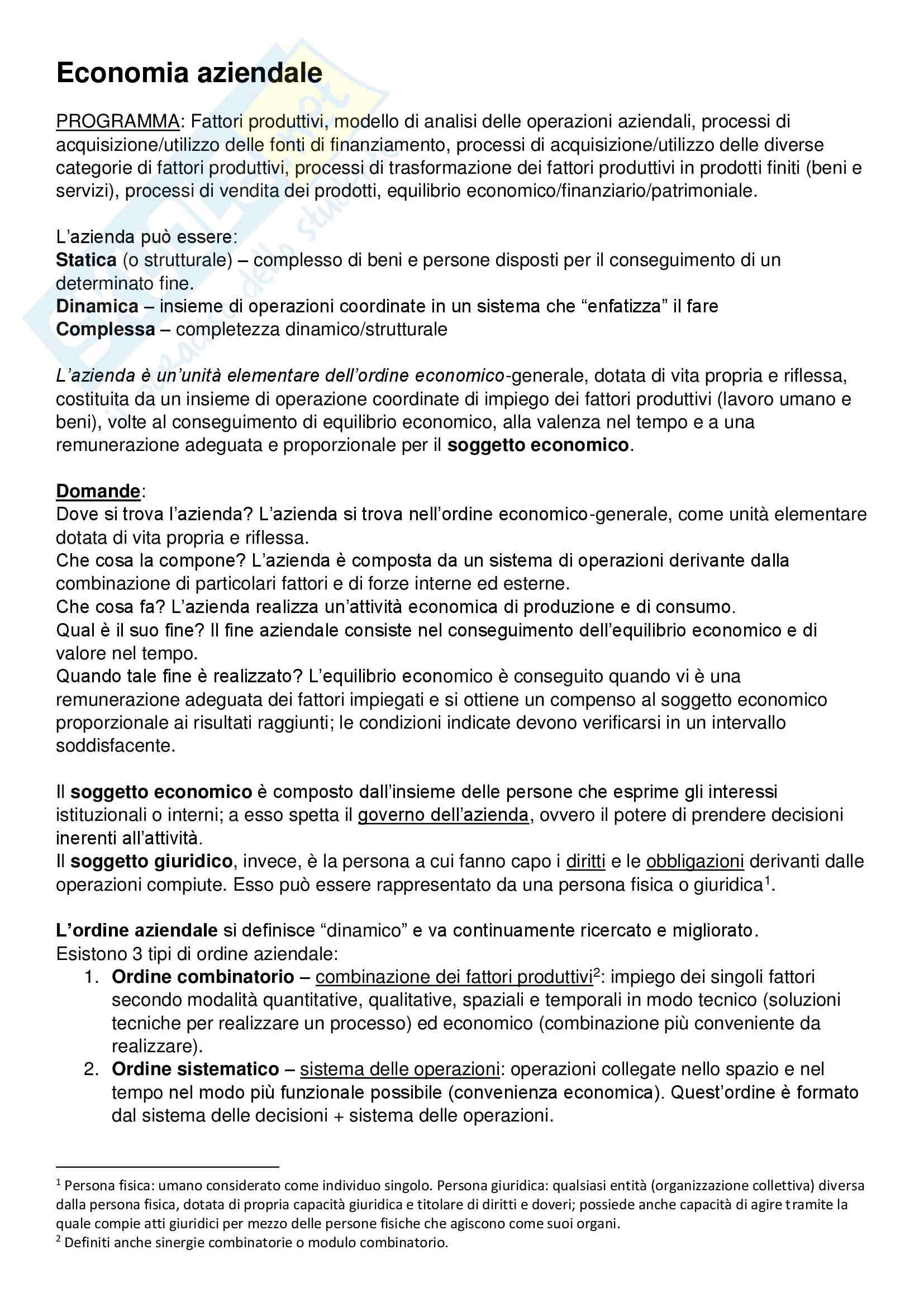 Economia aziendale

PROGRAMMA: Fattori produttivi, modello di analisi delle operazioni aziendali, processi di acquisizione/utilizzo delle fonti di finanziamento, processi di acquisizione/utilizzo delle diverse categorie di fattori produttivi, processi di trasformazione dei fattori produttivi in prodotti finiti (beni e servizi), processi di vendita dei prodotti, equilibrio economico/finanziario/patrimoniale.

L'azienda può essere:
Statica (o strutturale) – complesso di beni e persone disposti per il conseguimento di un determinato fine.
Dinamica – insieme di operazioni coordinate in un sistema che "enfatizza" il fare
Complessa – completezza dinamico/strutturale

L'azienda è un'unità elementare dell'ordine economico-generale, dotata di vita propria e riflessa, costituita da un insieme di operazione coordinate di impiego dei fattori produttivi (lavoro umano e beni), volte al conseguimento di equilibrio economico, alla valenza nel tempo e a una remunerazione adeguata e proporzionale per il soggetto economico.

Domande:
Dove si trova l'azienda? L'azienda si trova nell'ordine economico-generale, come unità elementare dotata di vita propria e riflessa.
Che cosa la compone? L'azienda è composta da un sistema di operazioni derivante dalla combinazione di particolari fattori e di forze interne ed esterne.
Che cosa fa? L'azienda realizza un'attività economica di produzione e di consumo.
Qual è il suo fine? Il fine aziendale consiste nel conseguimento dell'equilibrio economico e di valore nel tempo.
Quando tale fine è realizzato? L'equilibrio economico è conseguito quando vi è una remunerazione adeguata dei fattori impiegati e si ottiene un compenso al soggetto economico proporzionale ai risultati raggiunti; le condizioni indicate devono verificarsi in un intervallo soddisfacente.

Il soggetto economico è composto dall'insieme delle persone che esprime gli interessi istituzionali o interni; a esso spetta il governo dell'azienda, ovvero il potere di prendere decisioni inerenti all'attività.
Il soggetto giuridico, invece, è la persona a cui fanno capo i diritti e le obbligazioni derivanti dalle operazioni compiute. Esso può essere rappresentato da una persona fisica o giuridica$^1$.

L'ordine aziendale si definisce "dinamico" e va continuamente ricercato e migliorato.
Esistono 3 tipi di ordine aziendale:
1. Ordine combinatorio – combinazione dei fattori produttivi$^2$: impiego dei singoli fattori secondo modalità quantitative, qualitative, spaziali e temporali in modo tecnico (soluzioni tecniche per realizzare un processo) ed economico (combinazione più conveniente da realizzare).
2. Ordine sistematico – sistema delle operazioni: operazioni collegate nello spazio e nel tempo nel modo più funzionale possibile (convenienza economica). Quest'ordine è formato dal sistema delle decisioni + sistema delle operazioni.

$^1$ Persona fisica: umano considerato come individuo singolo. Persona giuridica: qualsiasi entità (organizzazione collettiva) diversa dalla persona fisica, dotata di propria capacità giuridica e titolare di diritti e doveri; possiede anche capacità di agire tramite la quale compie atti giuridici per mezzo delle persone fisiche che agiscono come suoi organi.
$^2$ Definiti anche sinergie combinatorie o modulo combinatorio.